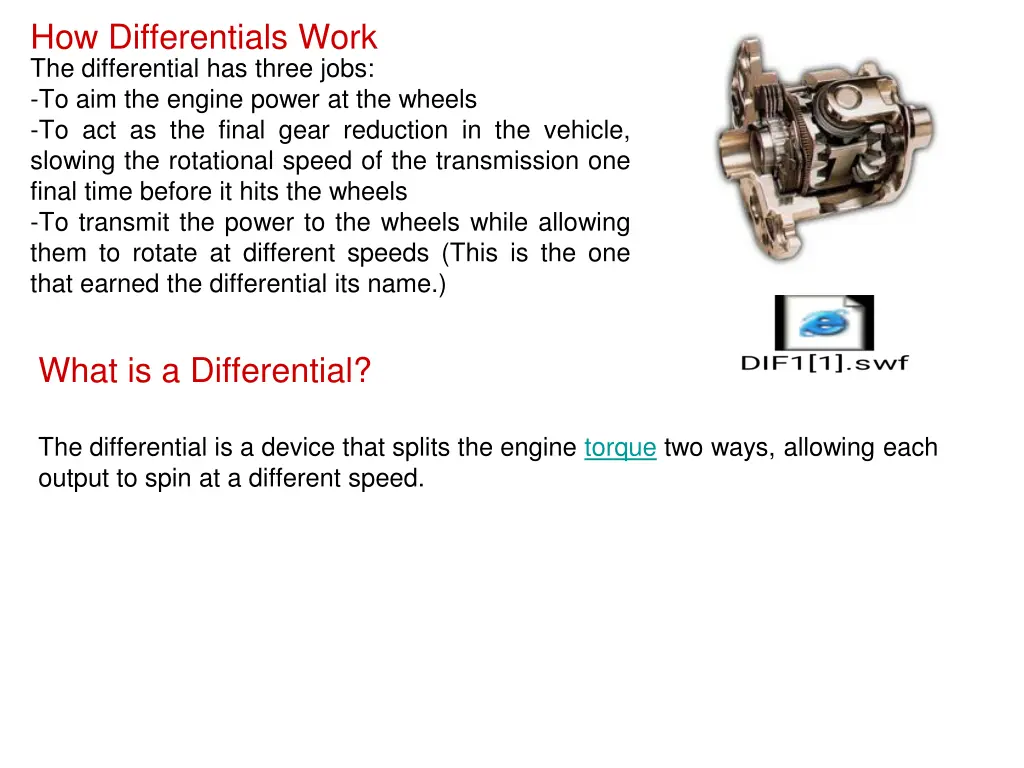 How Differentials Work
The differential has three jobs:
-To aim the engine power at the wheels
-To act as the final gear reduction in the vehicle, slowing the rotational speed of the transmission one final time before it hits the wheels
-To transmit the power to the wheels while allowing them to rotate at different speeds (This is the one that earned the differential its name.)

DIF1[1].swf

What is a Differential?

The differential is a device that splits the engine torque two ways, allowing each output to spin at a different speed.